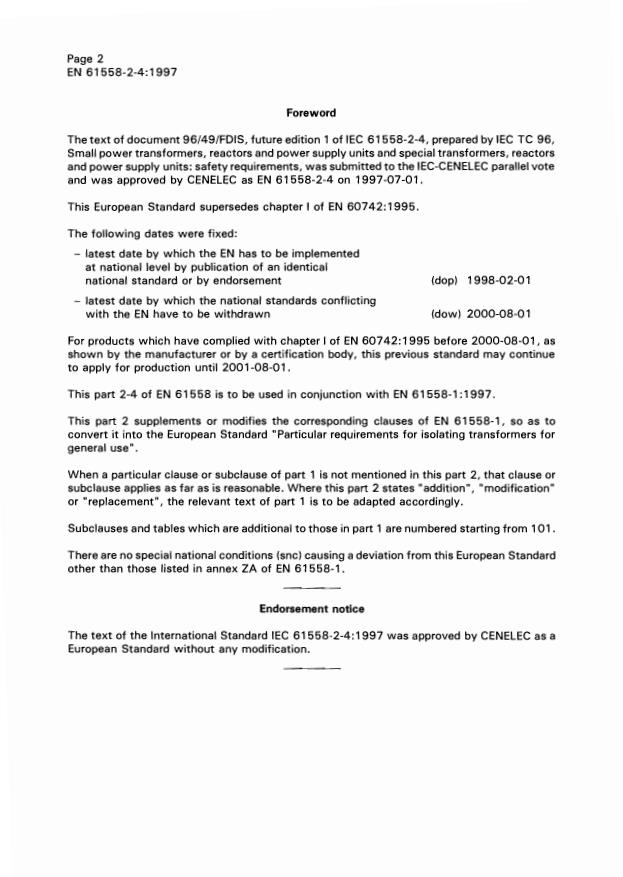 Page 2
EN 61558-2-4:1997

Foreword

The text of document 96/49/FDIS, future edition 1 of IEC 61558-2-4, prepared by IEC TC 96, Small power transformers, reactors and power supply units and special transformers, reactors and power supply units: safety requirements, was submitted to the IEC-CENELEC parallel vote and was approved by CENELEC as EN 61558-2-4 on 1997-07-01.

This European Standard supersedes chapter I of EN 60742:1995.

The following dates were fixed:

– latest date by which the EN has to be implemented at national level by publication of an identical national standard or by endorsement (dop) 1998-02-01

– latest date by which the national standards conflicting with the EN have to be withdrawn (dow) 2000-08-01

For products which have complied with chapter I of EN 60742:1995 before 2000-08-01, as shown by the manufacturer or by a certification body, this previous standard may continue to apply for production until 2001-08-01.

This part 2-4 of EN 61558 is to be used in conjunction with EN 61558-1:1997.

This part 2 supplements or modifies the corresponding clauses of EN 61558-1, so as to convert it into the European Standard "Particular requirements for isolating transformers for general use".

When a particular clause or subclause of part 1 is not mentioned in this part 2, that clause or subclause applies as far as is reasonable. Where this part 2 states "addition", "modification" or "replacement", the relevant text of part 1 is to be adapted accordingly.

Subclauses and tables which are additional to those in part 1 are numbered starting from 101.

There are no special national conditions (snc) causing a deviation from this European Standard other than those listed in annex ZA of EN 61558-1.

Endorsement notice

The text of the International Standard IEC 61558-2-4:1997 was approved by CENELEC as a European Standard without any modification.